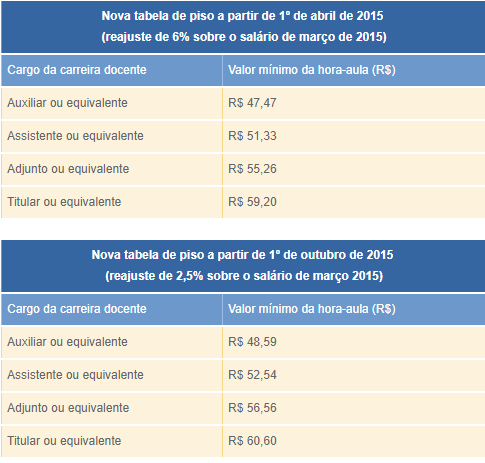 Nova tabela de piso a partir de 1º de abril de 2015
(reajuste de 6% sobre o salário de março de 2015)

| Cargo da carreira docente | Valor mínimo da hora-aula (R$) |
|---|---|
| Auxiliar ou equivalente | R$ 47,47 |
| Assistente ou equivalente | R$ 51,33 |
| Adjunto ou equivalente | R$ 55,26 |
| Titular ou equivalente | R$ 59,20 |

Nova tabela de piso a partir de 1º de outubro de 2015
(reajuste de 2,5% sobre o salário de março 2015)

| Cargo da carreira docente | Valor mínimo da hora-aula (R$) |
|---|---|
| Auxiliar ou equivalente | R$ 48,59 |
| Assistente ou equivalente | R$ 52,54 |
| Adjunto ou equivalente | R$ 56,56 |
| Titular ou equivalente | R$ 60,60 |